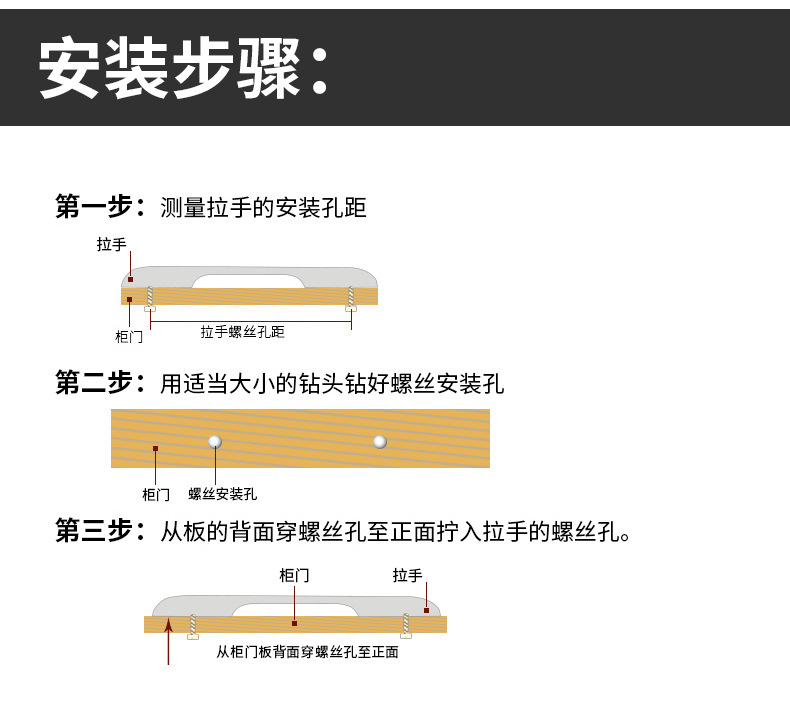 安装步骤：

第一步：测量拉手的安装孔距

拉手

柜门

拉手螺丝孔距

第二步：用适当大小的钻头钻好螺丝安装孔

柜门

螺丝安装孔

第三步：从板的背面穿螺丝孔至正面拧入拉手的螺丝孔。

柜门

拉手

从柜门板背面穿螺丝孔至正面